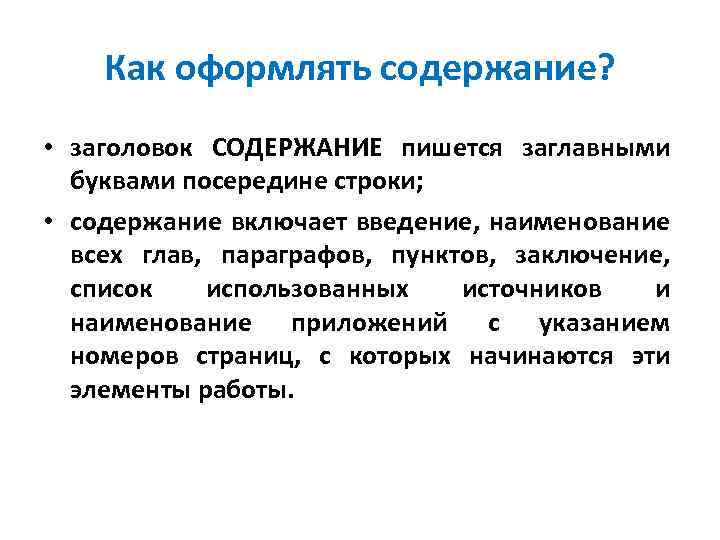 Как оформлять содержание?

• заголовок СОДЕРЖАНИЕ пишется заглавными буквами посередине строки;

• содержание включает введение, наименование всех глав, параграфов, пунктов, заключение, список использованных источников и наименование приложений с указанием номеров страниц, с которых начинаются эти элементы работы.